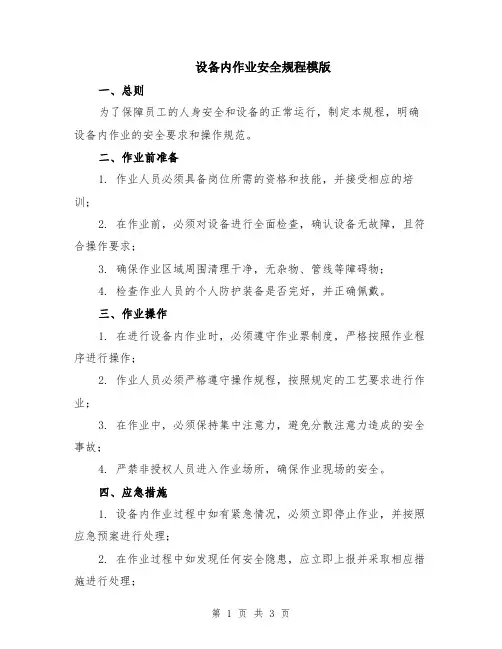 设备内作业安全规程模版

一、总则

为了保障员工的人身安全和设备的正常运行，制定本规程，明确设备内作业的安全要求和操作规范。

二、作业前准备

1. 作业人员必须具备岗位所需的资格和技能，并接受相应的培训；

2. 在作业前，必须对设备进行全面检查，确认设备无故障，且符合操作要求；

3. 确保作业区域周围清理干净，无杂物、管线等障碍物；

4. 检查作业人员的个人防护装备是否完好，并正确佩戴。

三、作业操作

1. 在进行设备内作业时，必须遵守作业票制度，严格按照作业程序进行操作；

2. 作业人员必须严格遵守操作规程，按照规定的工艺要求进行作业；

3. 在作业中，必须保持集中注意力，避免分散注意力造成的安全事故；

4. 严禁非授权人员进入作业场所，确保作业现场的安全。

四、应急措施

1. 设备内作业过程中如有紧急情况，必须立即停止作业，并按照应急预案进行处理；

2. 在作业过程中如发现任何安全隐患，应立即上报并采取相应措施进行处理；

第 1 页 共 3 页